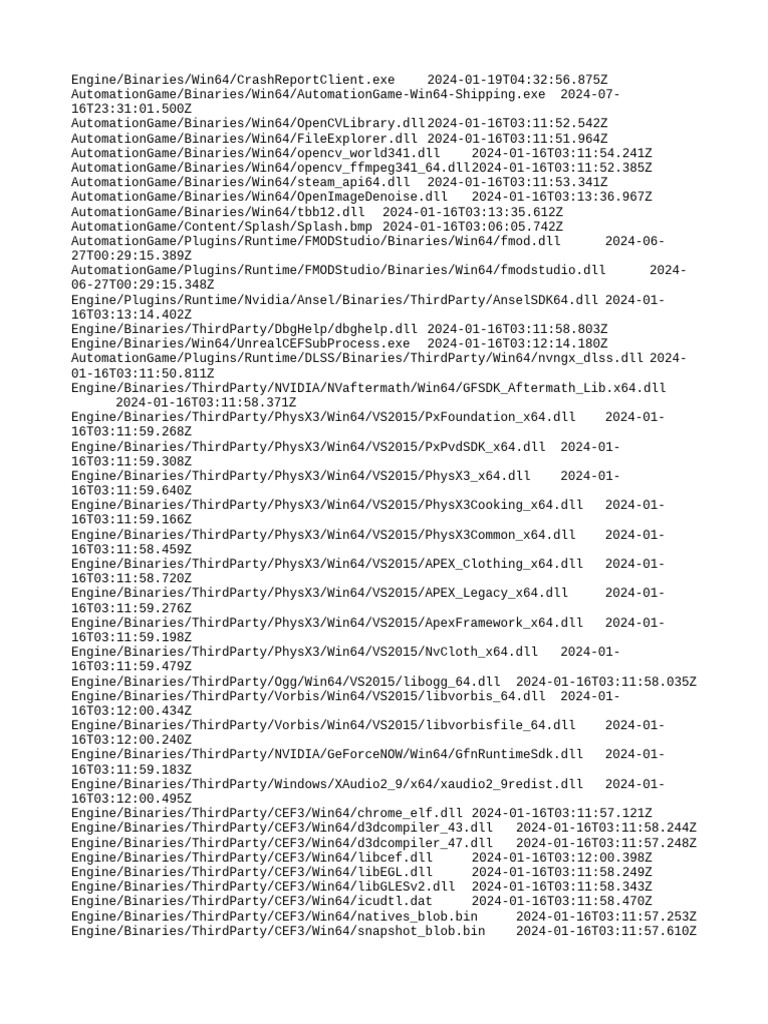 Engine/Binaries/Win64/CrashReportClient.exe 2024-01-19T04:32:56.875Z
AutomationGame/Binaries/Win64/AutomationGame-Win64-Shipping.exe 2024-07-16T23:31:01.500Z
AutomationGame/Binaries/Win64/OpenCVLibrary.dll2024-01-16T03:11:52.542Z
AutomationGame/Binaries/Win64/FileExplorer.dll 2024-01-16T03:11:51.964Z
AutomationGame/Binaries/Win64/opencv_world341.dll 2024-01-16T03:11:54.241Z
AutomationGame/Binaries/Win64/opencv_ffmpeg341_64.dll2024-01-16T03:11:52.385Z
AutomationGame/Binaries/Win64/steam_api64.dll 2024-01-16T03:11:53.341Z
AutomationGame/Binaries/Win64/OpenImageDenoise.dll 2024-01-16T03:13:36.967Z
AutomationGame/Binaries/Win64/tbb12.dll 2024-01-16T03:13:35.612Z
AutomationGame/Content/Splash/Splash.bmp 2024-01-16T03:06:05.742Z
AutomationGame/Plugins/Runtime/FMODStudio/Binaries/Win64/fmod.dll 2024-06-27T00:29:15.389Z
AutomationGame/Plugins/Runtime/FMODStudio/Binaries/Win64/fmodstudio.dll 2024-06-27T00:29:15.348Z
Engine/Plugins/Runtime/Nvidia/Ansel/Binaries/ThirdParty/AnselSDK64.dll 2024-01-16T03:13:14.402Z
Engine/Binaries/ThirdParty/DbgHelp/dbghelp.dll 2024-01-16T03:11:58.803Z
Engine/Binaries/Win64/UnrealCEFSubProcess.exe 2024-01-16T03:12:14.180Z
AutomationGame/Plugins/Runtime/DLSS/Binaries/ThirdParty/Win64/nvngx_dlss.dll 2024-01-16T03:11:50.811Z
Engine/Binaries/ThirdParty/NVIDIA/NVaftermath/Win64/GFSDK_Aftermath_Lib.x64.dll 2024-01-16T03:11:58.371Z
Engine/Binaries/ThirdParty/PhysX3/Win64/VS2015/PxFoundation_x64.dll 2024-01-16T03:11:59.268Z
Engine/Binaries/ThirdParty/PhysX3/Win64/VS2015/PxPvdSDK_x64.dll 2024-01-16T03:11:59.308Z
Engine/Binaries/ThirdParty/PhysX3/Win64/VS2015/PhysX3_x64.dll 2024-01-16T03:11:59.640Z
Engine/Binaries/ThirdParty/PhysX3/Win64/VS2015/PhysX3Cooking_x64.dll 2024-01-16T03:11:59.166Z
Engine/Binaries/ThirdParty/PhysX3/Win64/VS2015/PhysX3Common_x64.dll 2024-01-16T03:11:58.459Z
Engine/Binaries/ThirdParty/PhysX3/Win64/VS2015/APEX_Clothing_x64.dll 2024-01-16T03:11:58.720Z
Engine/Binaries/ThirdParty/PhysX3/Win64/VS2015/APEX_Legacy_x64.dll 2024-01-16T03:11:59.276Z
Engine/Binaries/ThirdParty/PhysX3/Win64/VS2015/ApexFramework_x64.dll 2024-01-16T03:11:59.198Z
Engine/Binaries/ThirdParty/PhysX3/Win64/VS2015/NvCloth_x64.dll 2024-01-16T03:11:59.479Z
Engine/Binaries/ThirdParty/Ogg/Win64/VS2015/libogg_64.dll 2024-01-16T03:11:58.035Z
Engine/Binaries/ThirdParty/Vorbis/Win64/VS2015/libvorbis_64.dll 2024-01-16T03:12:00.434Z
Engine/Binaries/ThirdParty/Vorbis/Win64/VS2015/libvorbisfile_64.dll 2024-01-16T03:12:00.240Z
Engine/Binaries/ThirdParty/NVIDIA/GeForceNOW/Win64/GfnRuntimeSdk.dll 2024-01-16T03:11:59.183Z
Engine/Binaries/ThirdParty/Windows/XAudio2_9/x64/xaudio2_9redist.dll 2024-01-16T03:12:00.495Z
Engine/Binaries/ThirdParty/CEF3/Win64/chrome_elf.dll 2024-01-16T03:11:57.121Z
Engine/Binaries/ThirdParty/CEF3/Win64/d3dcompiler_43.dll 2024-01-16T03:11:58.244Z
Engine/Binaries/ThirdParty/CEF3/Win64/d3dcompiler_47.dll 2024-01-16T03:11:57.248Z
Engine/Binaries/ThirdParty/CEF3/Win64/libcef.dll 2024-01-16T03:12:00.398Z
Engine/Binaries/ThirdParty/CEF3/Win64/libEGL.dll 2024-01-16T03:11:58.249Z
Engine/Binaries/ThirdParty/CEF3/Win64/libGLESv2.dll 2024-01-16T03:11:58.343Z
Engine/Binaries/ThirdParty/CEF3/Win64/icudtl.dat 2024-01-16T03:11:58.470Z
Engine/Binaries/ThirdParty/CEF3/Win64/natives_blob.bin 2024-01-16T03:11:57.253Z
Engine/Binaries/ThirdParty/CEF3/Win64/snapshot_blob.bin 2024-01-16T03:11:57.610Z